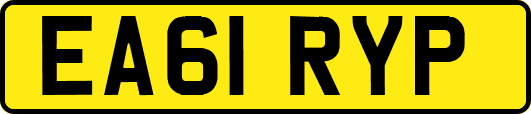 EA61 RYP